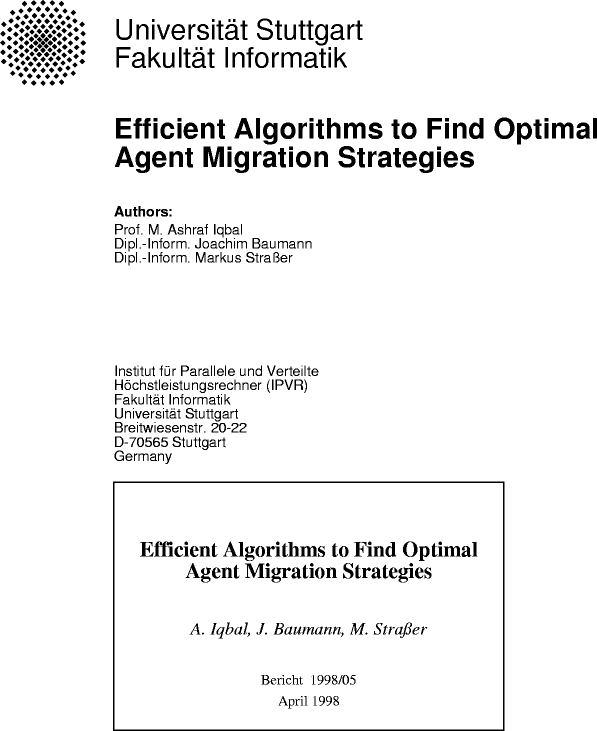 Universität Stuttgart
Fakultät Informatik

Efficient Algorithms to Find Optimal Agent Migration Strategies

Authors:
Prof. M. Ashraf Iqbal
Dipl.-Inform. Joachim Baumann
Dipl.-Inform. Markus Straßer

Institut für Parallele und Verteilte Höchstleistungsrechner (IPVR)
Fakultät Informatik
Universität Stuttgart
Breitwiesenstr. 20-22
D-70565 Stuttgart
Germany

Efficient Algorithms to Find Optimal Agent Migration Strategies

A. Iqbal, J. Baumann, M. Straßer

Bericht 1998/05
April 1998